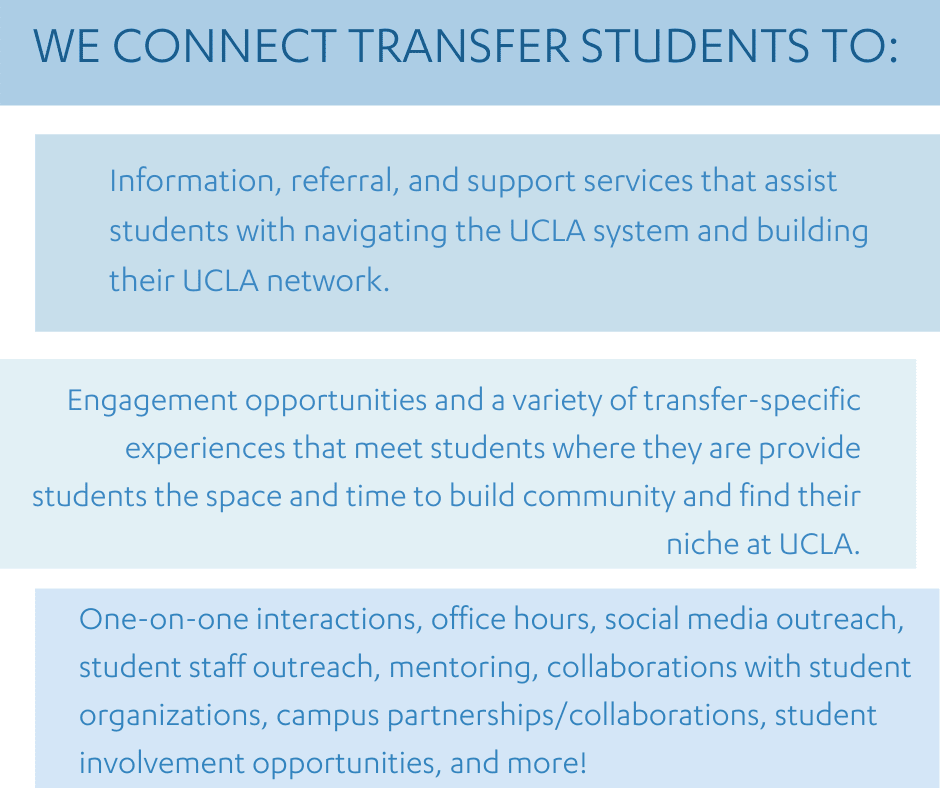 WE CONNECT TRANSFER STUDENTS TO:

Information, referral, and support services that assist students with navigating the UCLA system and building their UCLA network.

Engagement opportunities and a variety of transfer-specific experiences that meet students where they are provide students the space and time to build community and find their niche at UCLA.

One-on-one interactions, office hours, social media outreach, student staff outreach, mentoring, collaborations with student organizations, campus partnerships/collaborations, student involvement opportunities, and more!